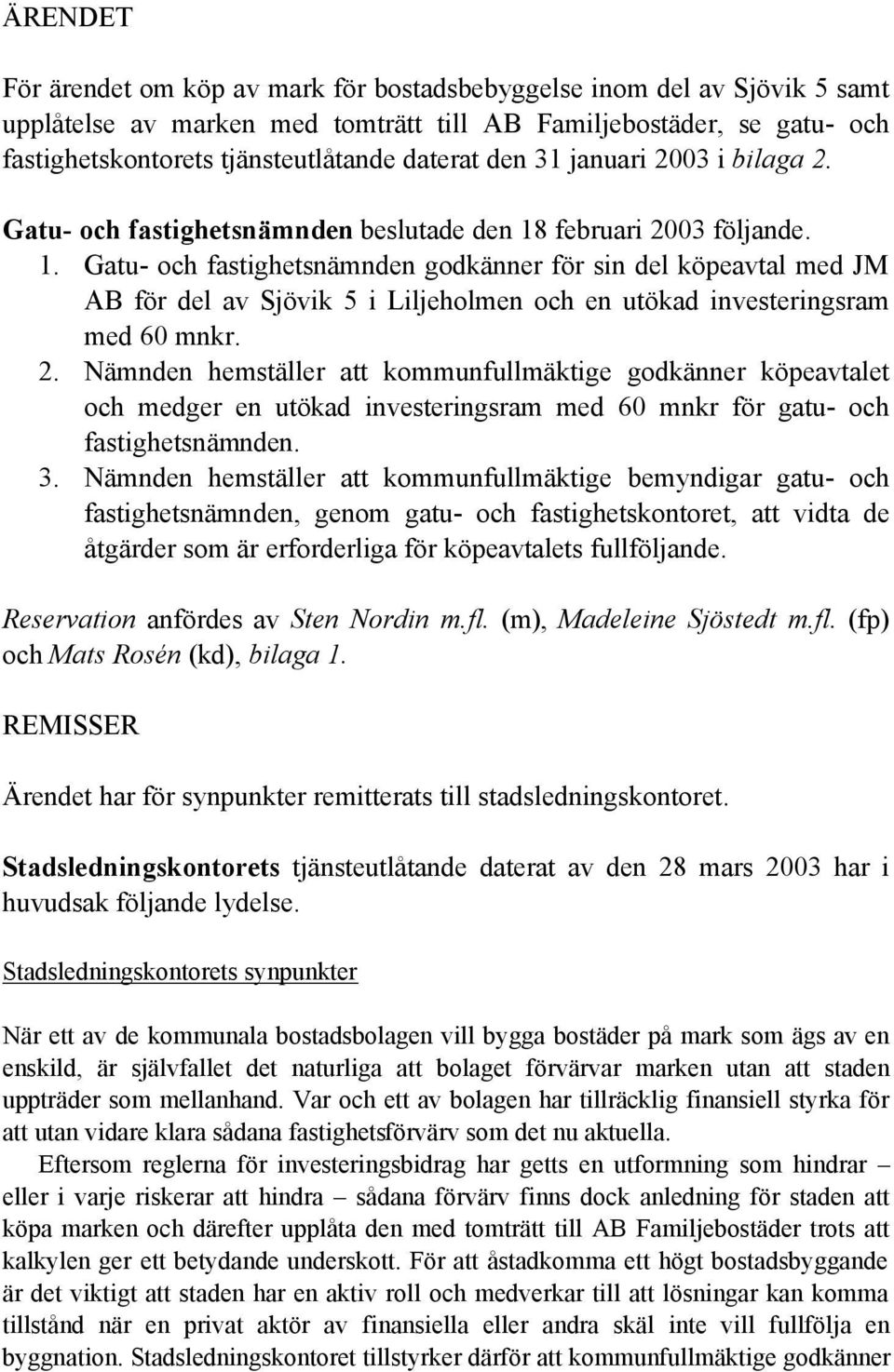 ÄRENDET

För ärendet om köp av mark för bostadsbebyggelse inom del av Sjövik 5 samt upplåtelse av marken med tomträtt till AB Familjebostäder, se gatu- och fastighetskontorets tjänsteutlåtande daterat den 31 januari 2003 i bilaga 2.

Gatu- och fastighetsnämnden beslutade den 18 februari 2003 följande.

1. Gatu- och fastighetsnämnden godkänner för sin del köpeavtal med JM AB för del av Sjövik 5 i Liljeholmen och en utökad investeringsram med 60 mnkr.

2. Nämnden hemställer att kommunfullmäktige godkänner köpeavtalet och medger en utökad investeringsram med 60 mnkr för gatu- och fastighetsnämnden.

3. Nämnden hemställer att kommunfullmäktige bemyndigar gatu- och fastighetsnämnden, genom gatu- och fastighetskontoret, att vidta de åtgärder som är erforderliga för köpeavtalets fullföljande.

Reservation anfördes av Sten Nordin m.fl. (m), Madeleine Sjöstedt m.fl. (fp) och Mats Rosén (kd), bilaga 1.

REMISSER

Ärendet har för synpunkter remitterats till stadsledningskontoret.

Stadsledningskontorets tjänsteutlåtande daterat av den 28 mars 2003 har i huvudsak följande lydelse.

Stadsledningskontorets synpunkter

När ett av de kommunala bostadsbolagen vill bygga bostäder på mark som ägs av en enskild, är självfallet det naturliga att bolaget förvärvar marken utan att staden uppträder som mellanhand. Var och ett av bolagen har tillräcklig finansiell styrka för att utan vidare klara sådana fastighetsförvärv som det nu aktuella.

Eftersom reglerna för investeringsbidrag har getts en utformning som hindrar – eller i varje riskerar att hindra – sådana förvärv finns dock anledning för staden att köpa marken och därefter upplåta den med tomträtt till AB Familjebostäder trots att kalkylen ger ett betydande underskott. För att åstadkomma ett högt bostadsbyggande är det viktigt att staden har en aktiv roll och medverkar till att lösningar kan komma tillstånd när en privat aktör av finansiella eller andra skäl inte vill fullfölja en byggnation. Stadsledningskontoret tillstyrker därför att kommunfullmäktige godkänner